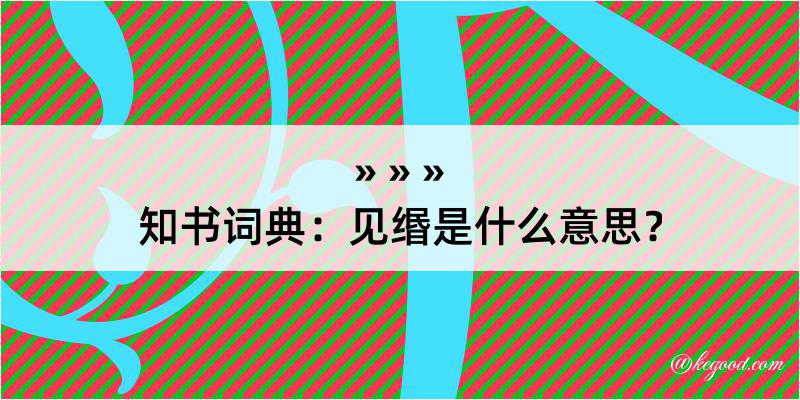 » » »
知书词典：见缗是什么意思？
@kegood.com